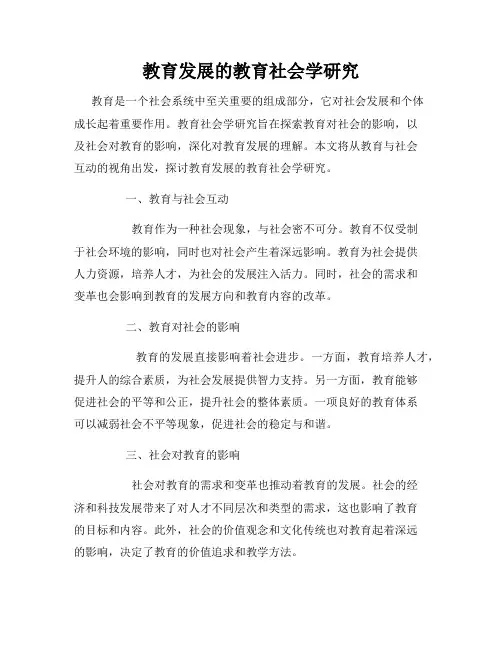 教育发展的教育社会学研究

教育是一个社会系统中至关重要的组成部分，它对社会发展和个体成长起着重要作用。教育社会学研究旨在探索教育对社会的影响，以及社会对教育的影响，深化对教育发展的理解。本文将从教育与社会互动的视角出发，探讨教育发展的教育社会学研究。

一、教育与社会互动

教育作为一种社会现象，与社会密不可分。教育不仅受制于社会环境的影响，同时也对社会产生着深远影响。教育为社会提供人力资源，培养人才，为社会的发展注入活力。同时，社会的需求和变革也会影响到教育的发展方向和教育内容的改革。

二、教育对社会的影响

教育的发展直接影响着社会进步。一方面，教育培养人才，提升人的综合素质，为社会发展提供智力支持。另一方面，教育能够促进社会的平等和公正，提升社会的整体素质。一项良好的教育体系可以减弱社会不平等现象，促进社会的稳定与和谐。

三、社会对教育的影响

社会对教育的需求和变革也推动着教育的发展。社会的经济和科技发展带来了对人才不同层次和类型的需求，这也影响了教育的目标和内容。此外，社会的价值观念和文化传统也对教育起着深远的影响，决定了教育的价值追求和教学方法。